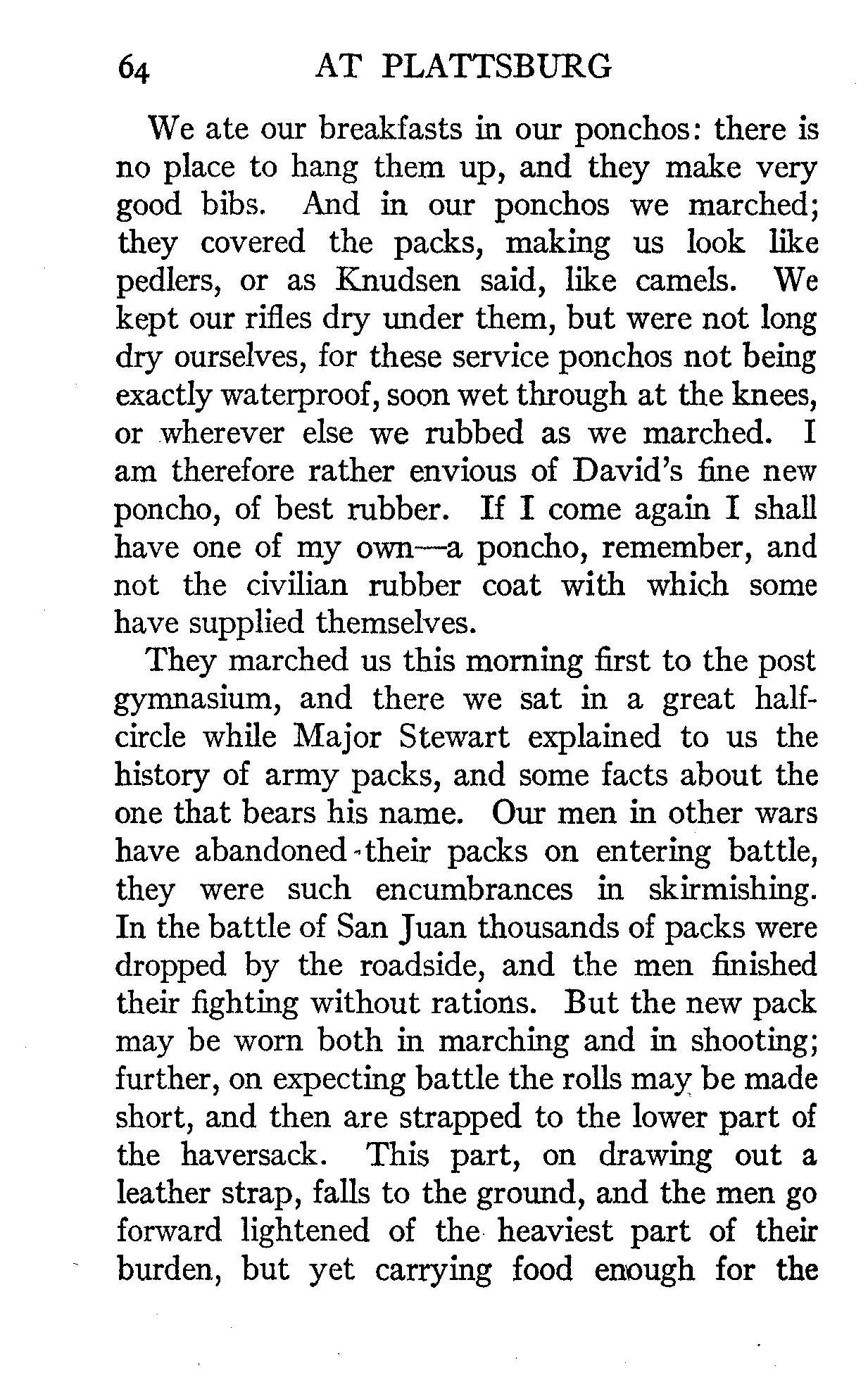 64 AT PLATTSBURG

We ate our breakfasts in our ponchos: there is no place to hang them up, and they make very good bibs. And in our ponchos we marched; they covered the packs, making us look like pedlers, or as Knudsen said, like camels. We kept our rifles dry under them, but were not long dry ourselves, for these service ponchos not being exactly waterproof, soon wet through at the knees, or wherever else we rubbed as we marched. I am therefore rather envious of David's fine new poncho, of best rubber. If I come again I shall have one of my own—a poncho, remember, and not the civilian rubber coat with which some have supplied themselves.

They marched us this morning first to the post gymnasium, and there we sat in a great half-circle while Major Stewart explained to us the history of army packs, and some facts about the one that bears his name. Our men in other wars have abandoned their packs on entering battle, they were such encumbrances in skirmishing. In the battle of San Juan thousands of packs were dropped by the roadside, and the men finished their fighting without rations. But the new pack may be worn both in marching and in shooting; further, on expecting battle the rolls may be made short, and then are strapped to the lower part of the haversack. This part, on drawing out a leather strap, falls to the ground, and the men go forward lightened of the heaviest part of their burden, but yet carrying food enough for the